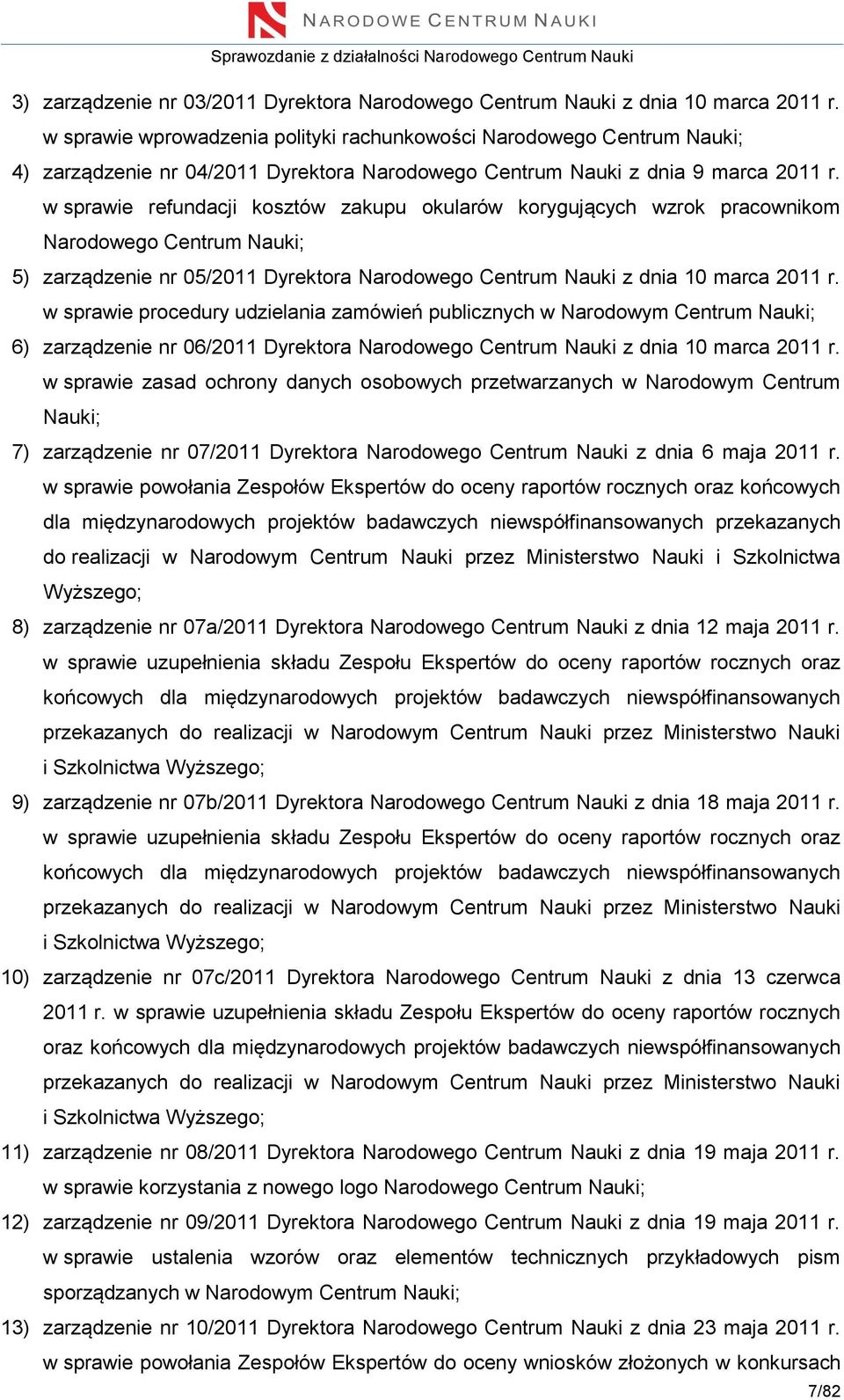 NARODOWE CENTRUM NAUKI

Sprawozdanie z działalności Narodowego Centrum Nauki

3) zarządzenie nr 03/2011 Dyrektora Narodowego Centrum Nauki z dnia 10 marca 2011 r. w sprawie wprowadzenia polityki rachunkowości Narodowego Centrum Nauki;

4) zarządzenie nr 04/2011 Dyrektora Narodowego Centrum Nauki z dnia 9 marca 2011 r. w sprawie refundacji kosztów zakupu okularów korygujących wzrok pracownikom Narodowego Centrum Nauki;

5) zarządzenie nr 05/2011 Dyrektora Narodowego Centrum Nauki z dnia 10 marca 2011 r. w sprawie procedury udzielania zamówień publicznych w Narodowym Centrum Nauki;

6) zarządzenie nr 06/2011 Dyrektora Narodowego Centrum Nauki z dnia 10 marca 2011 r. w sprawie zasad ochrony danych osobowych przetwarzanych w Narodowym Centrum Nauki;

7) zarządzenie nr 07/2011 Dyrektora Narodowego Centrum Nauki z dnia 6 maja 2011 r. w sprawie powołania Zespołów Ekspertów do oceny raportów rocznych oraz końcowych dla międzynarodowych projektów badawczych niewspółfinansowanych przekazanych do realizacji w Narodowym Centrum Nauki przez Ministerstwo Nauki i Szkolnictwa Wyższego;

8) zarządzenie nr 07a/2011 Dyrektora Narodowego Centrum Nauki z dnia 12 maja 2011 r. w sprawie uzupełnienia składu Zespołu Ekspertów do oceny raportów rocznych oraz końcowych dla międzynarodowych projektów badawczych niewspółfinansowanych przekazanych do realizacji w Narodowym Centrum Nauki przez Ministerstwo Nauki i Szkolnictwa Wyższego;

9) zarządzenie nr 07b/2011 Dyrektora Narodowego Centrum Nauki z dnia 18 maja 2011 r. w sprawie uzupełnienia składu Zespołu Ekspertów do oceny raportów rocznych oraz końcowych dla międzynarodowych projektów badawczych niewspółfinansowanych przekazanych do realizacji w Narodowym Centrum Nauki przez Ministerstwo Nauki i Szkolnictwa Wyższego;

10) zarządzenie nr 07c/2011 Dyrektora Narodowego Centrum Nauki z dnia 13 czerwca 2011 r. w sprawie uzupełnienia składu Zespołu Ekspertów do oceny raportów rocznych oraz końcowych dla międzynarodowych projektów badawczych niewspółfinansowanych przekazanych do realizacji w Narodowym Centrum Nauki przez Ministerstwo Nauki i Szkolnictwa Wyższego;

11) zarządzenie nr 08/2011 Dyrektora Narodowego Centrum Nauki z dnia 19 maja 2011 r. w sprawie korzystania z nowego logo Narodowego Centrum Nauki;

12) zarządzenie nr 09/2011 Dyrektora Narodowego Centrum Nauki z dnia 19 maja 2011 r. w sprawie ustalenia wzorów oraz elementów technicznych przykładowych pism sporządzanych w Narodowym Centrum Nauki;

13) zarządzenie nr 10/2011 Dyrektora Narodowego Centrum Nauki z dnia 23 maja 2011 r. w sprawie powołania Zespołów Ekspertów do oceny wniosków złożonych w konkursach

7/82